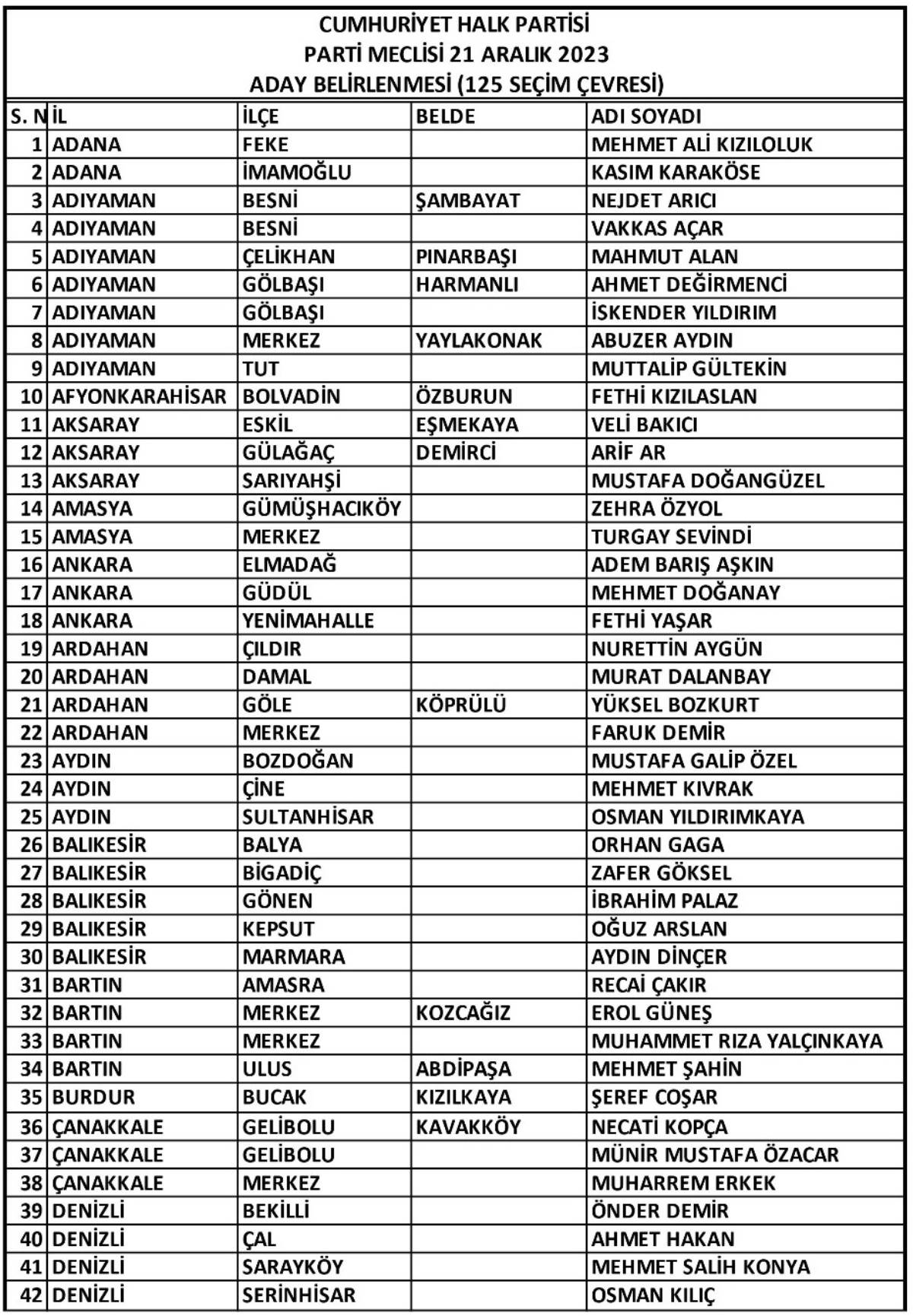 CUMHURİYET HALK PARTİSİ
PARTİ MECLİSİ 21 ARALIK 2023
ADAY BELİRLENMESİ (125 SEÇİM ÇEVRESİ)

| S. N | İL | İLÇE | BELDE | ADI SOYADI |
|---|---|---|---|---|
| 1 | ADANA | FEKE | | MEHMET ALİ KIZILOLUK |
| 2 | ADANA | İMAMOĞLU | | KASIM KARAKÖSE |
| 3 | ADIYAMAN | BESNİ | ŞAMBAYAT | NEJDET ARICI |
| 4 | ADIYAMAN | BESNİ | | VAKKAS AÇAR |
| 5 | ADIYAMAN | ÇELİKHAN | PINARBAŞI | MAHMUT ALAN |
| 6 | ADIYAMAN | GÖLBAŞI | HARMANLI | AHMET DEĞİRMENCİ |
| 7 | ADIYAMAN | GÖLBAŞI | | İSKENDER YILDIRIM |
| 8 | ADIYAMAN | MERKEZ | YAYLAKONAK | ABUZER AYDIN |
| 9 | ADIYAMAN | TUT | | MUTTALİP GÜLTEKİN |
| 10 | AFYONKARAHİSAR | BOLVADİN | ÖZBURUN | FETHİ KIZILASLAN |
| 11 | AKSARAY | ESKİL | EŞMEKAYA | VELİ BAKICI |
| 12 | AKSARAY | GÜLAĞAÇ | DEMİRCİ | ARİF AR |
| 13 | AKSARAY | SARIYAHŞİ | | MUSTAFA DOĞANGÜZEL |
| 14 | AMASYA | GÜMÜŞHACIKÖY | | ZEHRA ÖZYOL |
| 15 | AMASYA | MERKEZ | | TURGAY SEVİNDİ |
| 16 | ANKARA | ELMADAĞ | | ADEM BARIŞ AŞKIN |
| 17 | ANKARA | GÜDÜL | | MEHMET DOĞANAY |
| 18 | ANKARA | YENİMAHALLE | | FETHİ YAŞAR |
| 19 | ARDAHAN | ÇILDIR | | NURETTİN AYGÜN |
| 20 | ARDAHAN | DAMAL | | MURAT DALANBAY |
| 21 | ARDAHAN | GÖLE | KÖPRÜLÜ | YÜKSEL BOZKURT |
| 22 | ARDAHAN | MERKEZ | | FARUK DEMİR |
| 23 | AYDIN | BOZDOĞAN | | MUSTAFA GALİP ÖZEL |
| 24 | AYDIN | ÇİNE | | MEHMET KIVRAK |
| 25 | AYDIN | SULTANHİSAR | | OSMAN YILDIRIMKAYA |
| 26 | BALIKESİR | BALYA | | ORHAN GAGA |
| 27 | BALIKESİR | BİGADİÇ | | ZAFER GÖKSEL |
| 28 | BALIKESİR | GÖNEN | | İBRAHİM PALAZ |
| 29 | BALIKESİR | KEPSUT | | OĞUZ ARSLAN |
| 30 | BALIKESİR | MARMARA | | AYDIN DİNÇER |
| 31 | BARTIN | AMASRA | | RECAİ ÇAKIR |
| 32 | BARTIN | MERKEZ | KOZCAĞIZ | EROL GÜNEŞ |
| 33 | BARTIN | MERKEZ | | MUHAMMET RIZA YALÇINKAYA |
| 34 | BARTIN | ULUS | ABDİPAŞA | MEHMET ŞAHİN |
| 35 | BURDUR | BUCAK | KIZILKAYA | ŞEREF COŞAR |
| 36 | ÇANAKKALE | GELİBOLU | KAVAKKÖY | NECATİ KOPÇA |
| 37 | ÇANAKKALE | GELİBOLU | | MÜNİR MUSTAFA ÖZACAR |
| 38 | ÇANAKKALE | MERKEZ | | MUHARREM ERKEK |
| 39 | DENİZLİ | BEKİLLİ | | ÖNDER DEMİR |
| 40 | DENİZLİ | ÇAL | | AHMET HAKAN |
| 41 | DENİZLİ | SARAYKÖY | | MEHMET SALİH KONYA |
| 42 | DENİZLİ | SERİNHİSAR | | OSMAN KILIÇ |